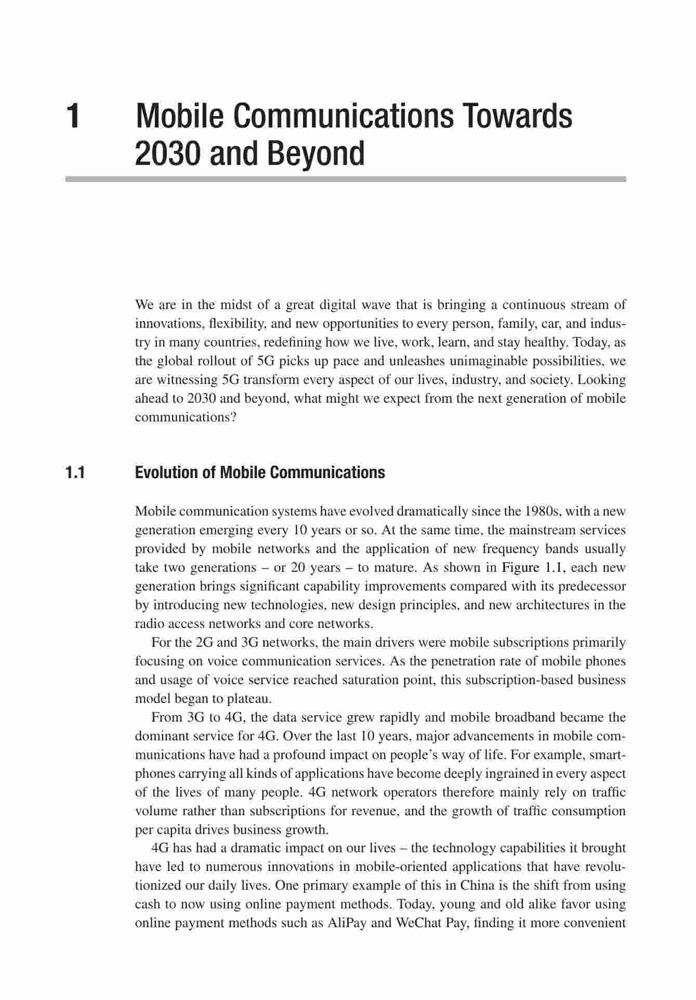 1 Mobile Communications Towards 2030 and Beyond

We are in the midst of a great digital wave that is bringing a continuous stream of innovations, flexibility, and new opportunities to every person, family, car, and industry in many countries, redefining how we live, work, learn, and stay healthy. Today, as the global rollout of 5G picks up pace and unleashes unimaginable possibilities, we are witnessing 5G transform every aspect of our lives, industry, and society. Looking ahead to 2030 and beyond, what might we expect from the next generation of mobile communications?

1.1 Evolution of Mobile Communications

Mobile communication systems have evolved dramatically since the 1980s, with a new generation emerging every 10 years or so. At the same time, the mainstream services provided by mobile networks and the application of new frequency bands usually take two generations – or 20 years – to mature. As shown in Figure 1.1, each new generation brings significant capability improvements compared with its predecessor by introducing new technologies, new design principles, and new architectures in the radio access networks and core networks.

For the 2G and 3G networks, the main drivers were mobile subscriptions primarily focusing on voice communication services. As the penetration rate of mobile phones and usage of voice service reached saturation point, this subscription-based business model began to plateau.

From 3G to 4G, the data service grew rapidly and mobile broadband became the dominant service for 4G. Over the last 10 years, major advancements in mobile communications have had a profound impact on people's way of life. For example, smartphones carrying all kinds of applications have become deeply ingrained in every aspect of the lives of many people. 4G network operators therefore mainly rely on traffic volume rather than subscriptions for revenue, and the growth of traffic consumption per capita drives business growth.

4G has had a dramatic impact on our lives – the technology capabilities it brought have led to numerous innovations in mobile-oriented applications that have revolutionized our daily lives. One primary example of this in China is the shift from using cash to now using online payment methods. Today, young and old alike favor using online payment methods such as AliPay and WeChat Pay, finding it more convenient